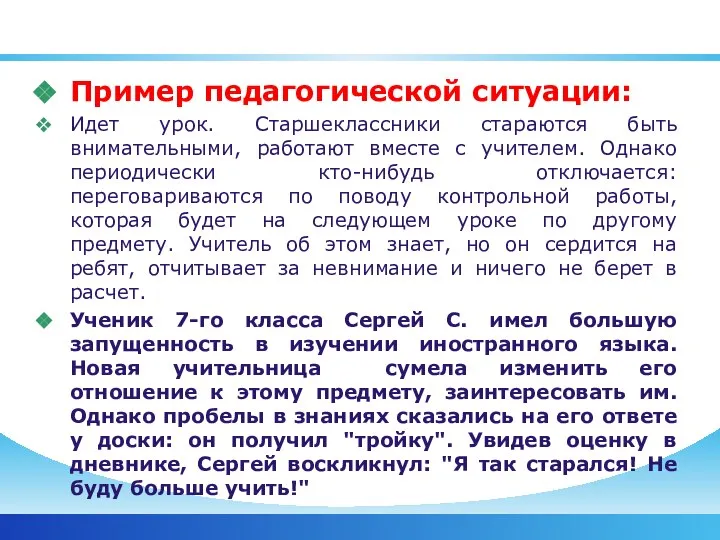 Пример педагогической ситуации:

Идет урок. Старшеклассники стараются быть внимательными, работают вместе с учителем. Однако периодически кто-нибудь отключается: переговариваются по поводу контрольной работы, которая будет на следующем уроке по другому предмету. Учитель об этом знает, но он сердится на ребят, отчитывает за невнимание и ничего не берет в расчет.

Ученик 7-го класса Сергей С. имел большую запущенность в изучении иностранного языка. Новая учительница сумела изменить его отношение к этому предмету, заинтересовать им. Однако пробелы в знаниях сказались на его ответе у доски: он получил "тройку". Увидев оценку в дневнике, Сергей воскликнул: "Я так старался! Не буду больше учить!"